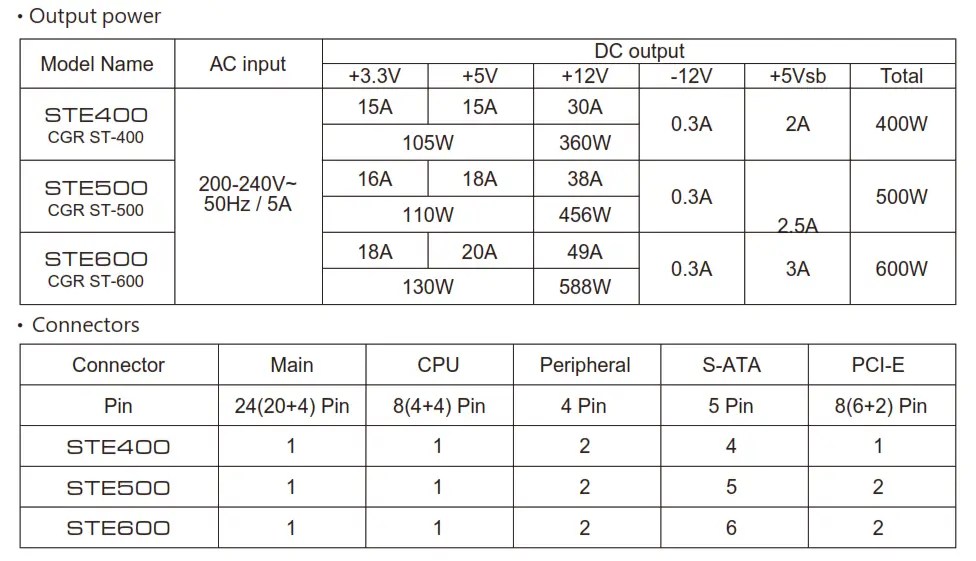 • Output power

| Model Name | AC input | DC output | | | | | |
|---|---|---|---|---|---|---|---|
| | | +3.3V | +5V | +12V | -12V | +5Vsb | Total |
| STE400 CGR ST-400 | 200-240V~ 50Hz / 5A | 15A | 15A | 30A | 0.3A | 2A | 400W |
| | | 105W | | 360W | | | |
| STE500 CGR ST-500 | | 16A | 18A | 38A | 0.3A | 2.5A | 500W |
| | | 110W | | 456W | | | |
| STE600 CGR ST-600 | | 18A | 20A | 49A | 0.3A | 3A | 600W |
| | | 130W | | 588W | | | |

• Connectors

| Connector | Main | CPU | Peripheral | S-ATA | PCI-E |
|---|---|---|---|---|---|
| Pin | 24(20+4) Pin | 8(4+4) Pin | 4 Pin | 5 Pin | 8(6+2) Pin |
| STE400 | 1 | 1 | 2 | 4 | 1 |
| STE500 | 1 | 1 | 2 | 5 | 2 |
| STE600 | 1 | 1 | 2 | 6 | 2 |